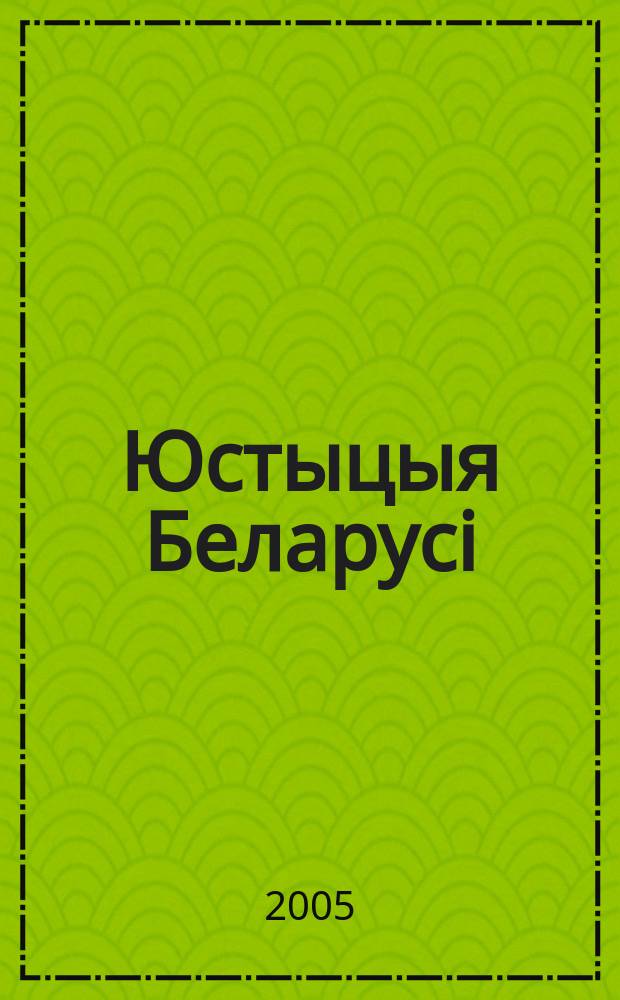 Юстыцыя Беларусі

2005